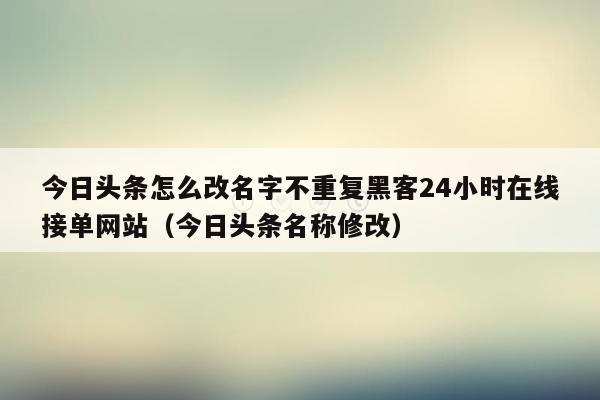 今日头条怎么改名字不重复黑客24小时在线接单网站（今日头条名称修改）